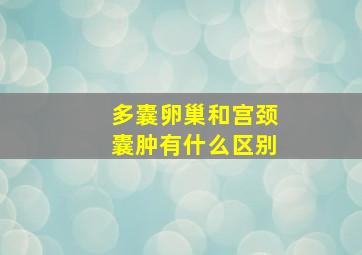 多囊卵巢和宫颈囊肿有什么区别